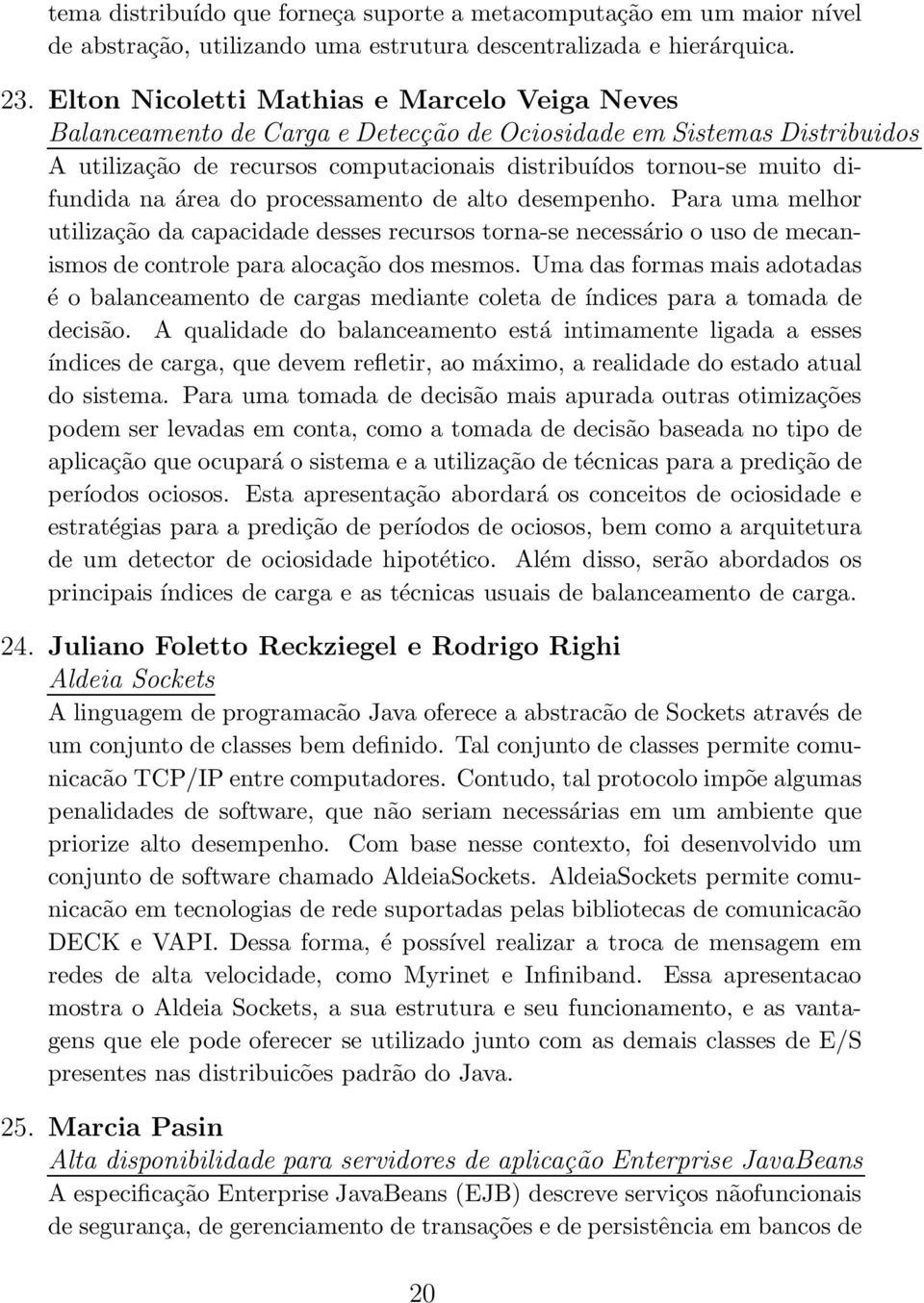 tema distribuído que forneça suporte a metacomputação em um maior nível de abstração, utilizando uma estrutura descentralizada e hierárquica.

23. Elton Nicoletti Mathias e Marcelo Veiga Neves
Balanceamento de Carga e Detecção de Ociosidade em Sistemas Distribuidos
A utilização de recursos computacionais distribuídos tornou-se muito difundida na área do processamento de alto desempenho. Para uma melhor utilização da capacidade desses recursos torna-se necessário o uso de mecanismos de controle para alocação dos mesmos. Uma das formas mais adotadas é o balanceamento de cargas mediante coleta de índices para a tomada de decisão. A qualidade do balanceamento está intimamente ligada a esses índices de carga, que devem refletir, ao máximo, a realidade do estado atual do sistema. Para uma tomada de decisão mais apurada outras otimizações podem ser levadas em conta, como a tomada de decisão baseada no tipo de aplicação que ocupará o sistema e a utilização de técnicas para a predição de períodos ociosos. Esta apresentação abordará os conceitos de ociosidade e estratégias para a predição de períodos de ociosos, bem como a arquitetura de um detector de ociosidade hipotético. Além disso, serão abordados os principais índices de carga e as técnicas usuais de balanceamento de carga.

24. Juliano Foletto Reckziegel e Rodrigo Righi
Aldeia Sockets
A linguagem de programacão Java oferece a abstracão de Sockets através de um conjunto de classes bem definido. Tal conjunto de classes permite comunicacão TCP/IP entre computadores. Contudo, tal protocolo impõe algumas penalidades de software, que não seriam necessárias em um ambiente que priorize alto desempenho. Com base nesse contexto, foi desenvolvido um conjunto de software chamado AldeiaSockets. AldeiaSockets permite comunicacão em tecnologias de rede suportadas pelas bibliotecas de comunicacão DECK e VAPI. Dessa forma, é possível realizar a troca de mensagem em redes de alta velocidade, como Myrinet e Infiniband. Essa apresentacao mostra o Aldeia Sockets, a sua estrutura e seu funcionamento, e as vantagens que ele pode oferecer se utilizado junto com as demais classes de E/S presentes nas distribuicões padrão do Java.

25. Marcia Pasin
Alta disponibilidade para servidores de aplicação Enterprise JavaBeans
A especificação Enterprise JavaBeans (EJB) descreve serviços nãofuncionais de segurança, de gerenciamento de transações e de persistência em bancos de

20